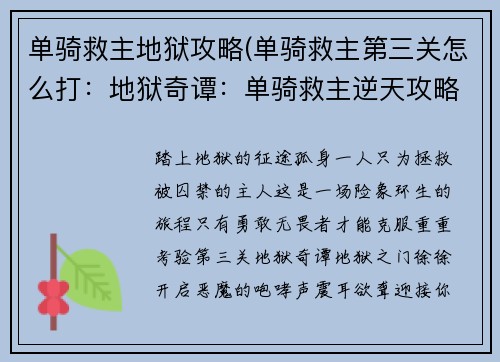 单骑救主地狱攻略(单骑救主第三关怎么打：地狱奇谭：单骑救主逆天攻略

踏上地狱的征途孤身一人只为拯救被囚禁的主人这是一场险象环生的旅程只有勇敢无畏者才能克服重重考验第三关地狱奇谭地狱之门徐徐开启恶魔的咆哮声震耳欲聋迎接你